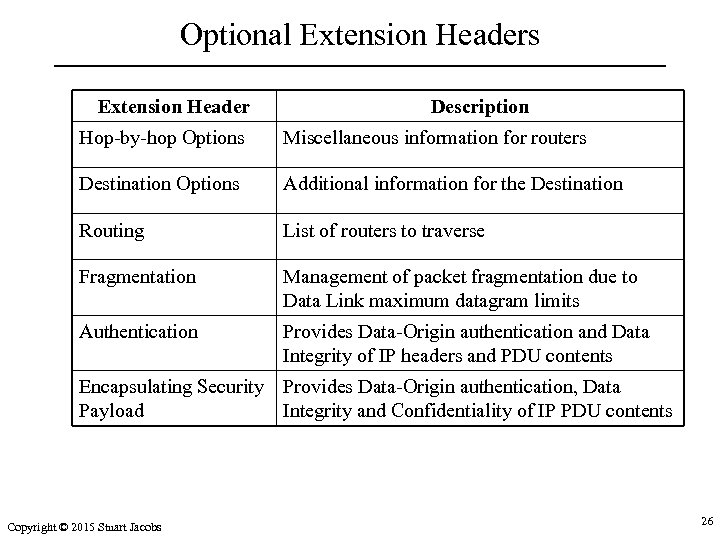 Optional Extension Headers

| Extension Header | Description |
|---|---|
| Hop-by-hop Options | Miscellaneous information for routers |
| Destination Options | Additional information for the Destination |
| Routing | List of routers to traverse |
| Fragmentation | Management of packet fragmentation due to Data Link maximum datagram limits |
| Authentication | Provides Data-Origin authentication and Data Integrity of IP headers and PDU contents |
| Encapsulating Security Payload | Provides Data-Origin authentication, Data Integrity and Confidentiality of IP PDU contents |

Copyright © 2015 Stuart Jacobs

26